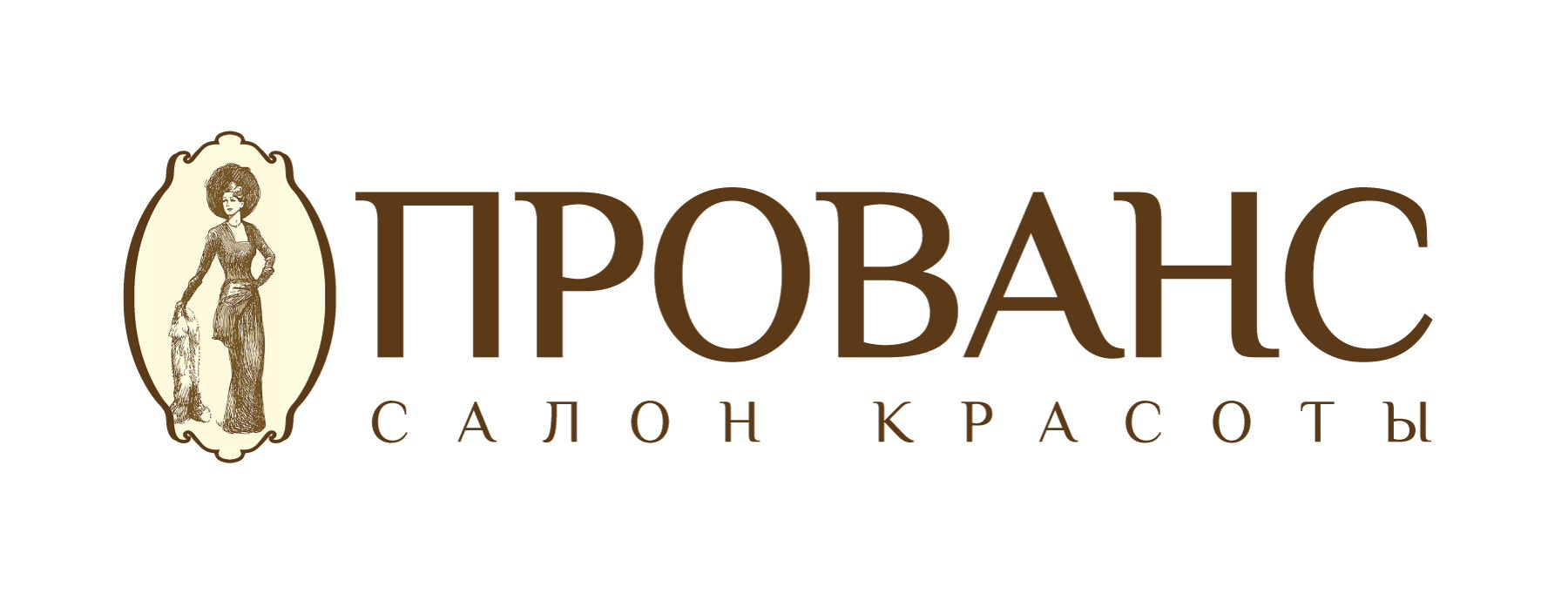 ПРОВАНС
САЛОН КРАСОТЫ